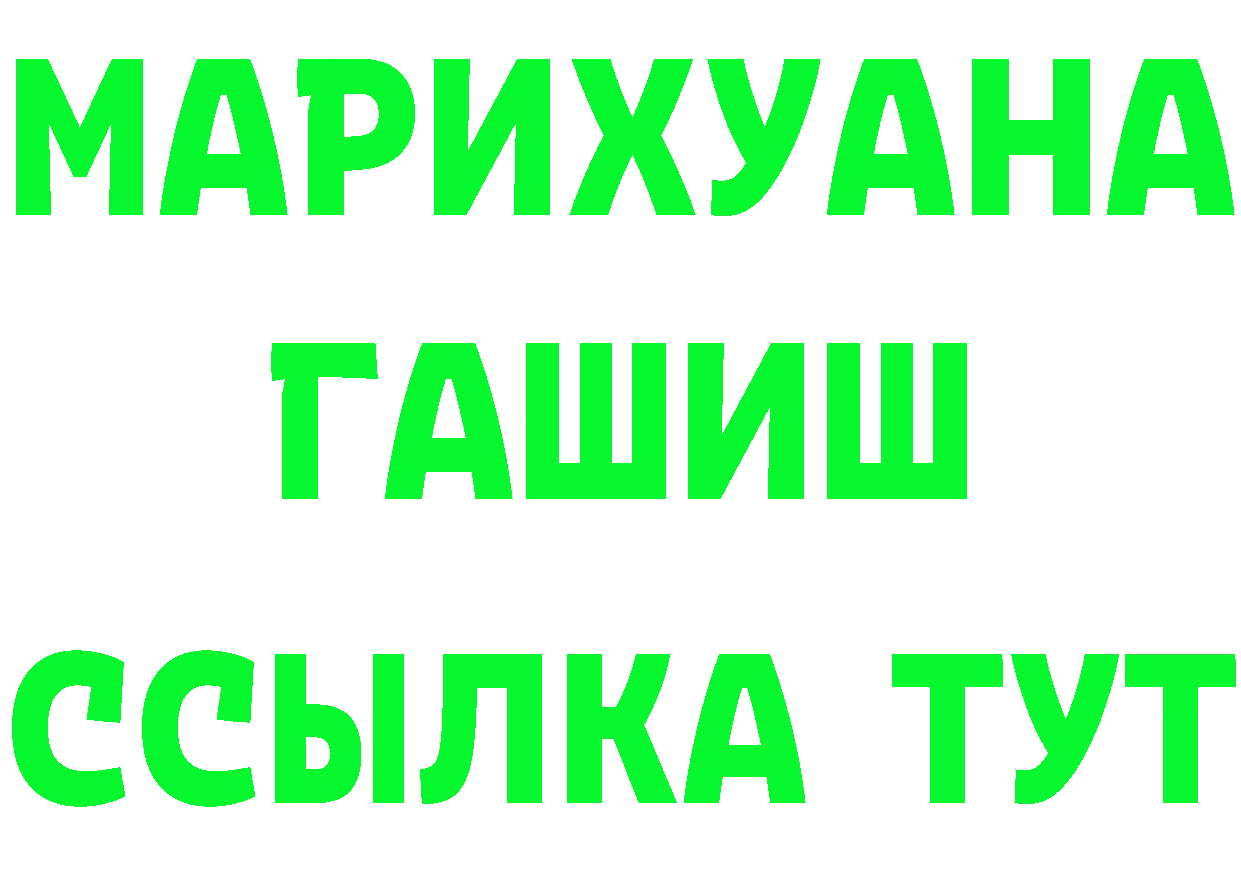 МАРИХУАНА
ГАШИШ
ССЫЛКА ТУТ